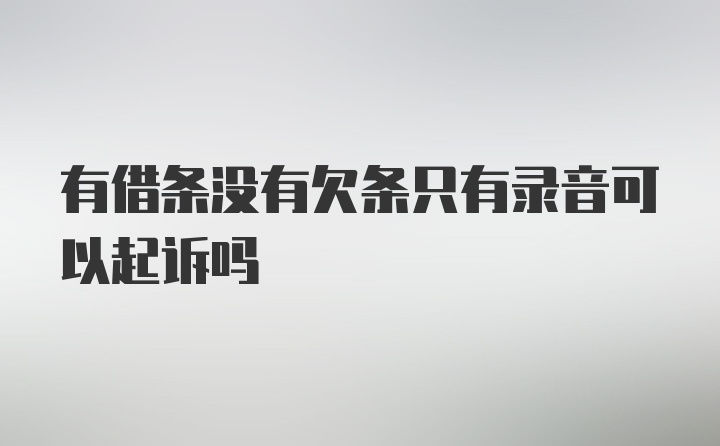 有借条没有欠条只有录音可以起诉吗